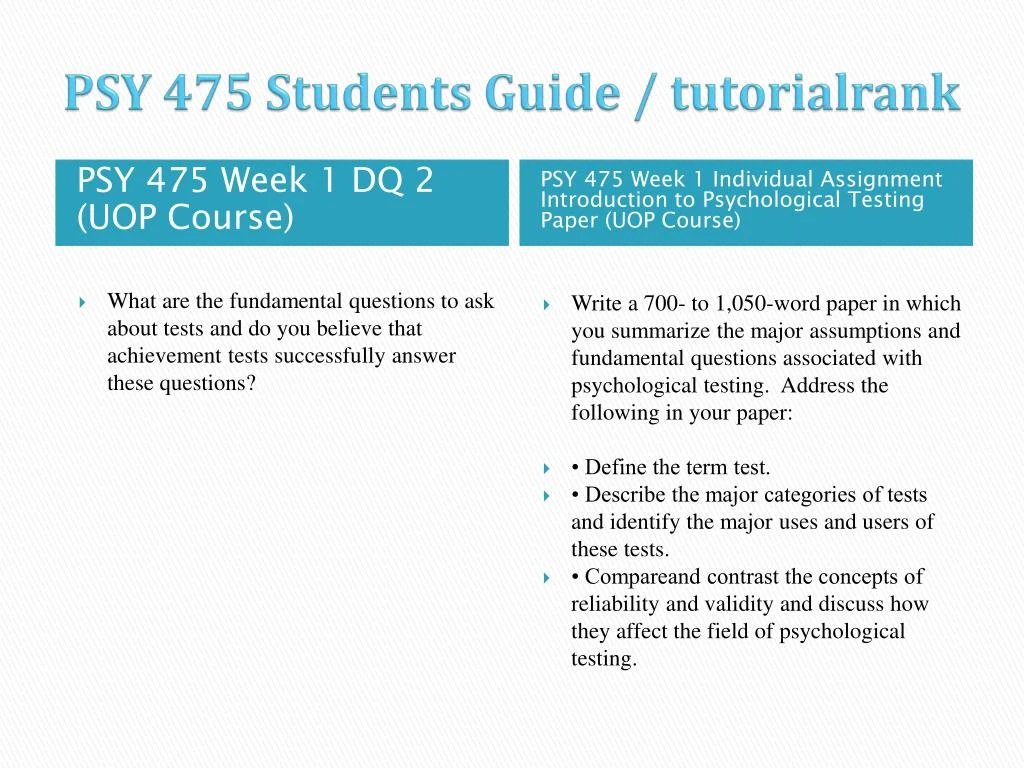 PSY 475 Students Guide / tutorialrank

PSY 475 Week 1 DQ 2 (UOP Course)

What are the fundamental questions to ask about tests and do you believe that achievement tests successfully answer these questions?

PSY 475 Week 1 Individual Assignment Introduction to Psychological Testing Paper (UOP Course)

Write a 700- to 1,050-word paper in which you summarize the major assumptions and fundamental questions associated with psychological testing. Address the following in your paper:

• Define the term test.

• Describe the major categories of tests and identify the major uses and users of these tests.

• Compareand contrast the concepts of reliability and validity and discuss how they affect the field of psychological testing.